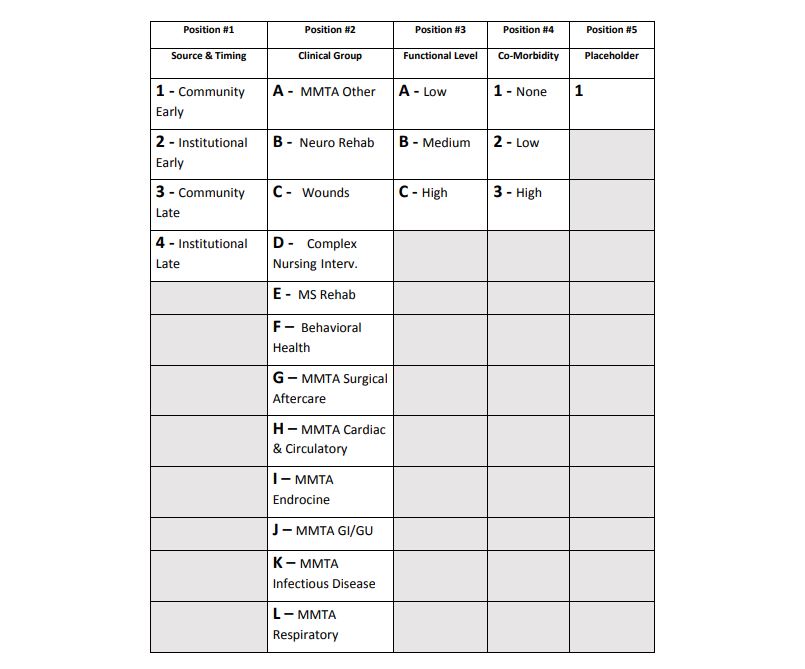 | Position #1 | Position #2 | Position #3 | Position #4 | Position #5 |
|---|---|---|---|---|
| Source & Timing | Clinical Group | Functional Level | Co-Morbidity | Placeholder |
| 1 - Community Early | A - MMTA Other | A - Low | 1 - None | 1 |
| 2 - Institutional Early | B - Neuro Rehab | B - Medium | 2 - Low | |
| 3 - Community Late | C - Wounds | C - High | 3 - High | |
| 4 - Institutional Late | D - Complex Nursing Interv. | | | |
| | E - MS Rehab | | | |
| | F – Behavioral Health | | | |
| | G – MMTA Surgical Aftercare | | | |
| | H – MMTA Cardiac & Circulatory | | | |
| | I – MMTA Endrocine | | | |
| | J – MMTA GI/GU | | | |
| | K – MMTA Infectious Disease | | | |
| | L – MMTA Respiratory | | | |